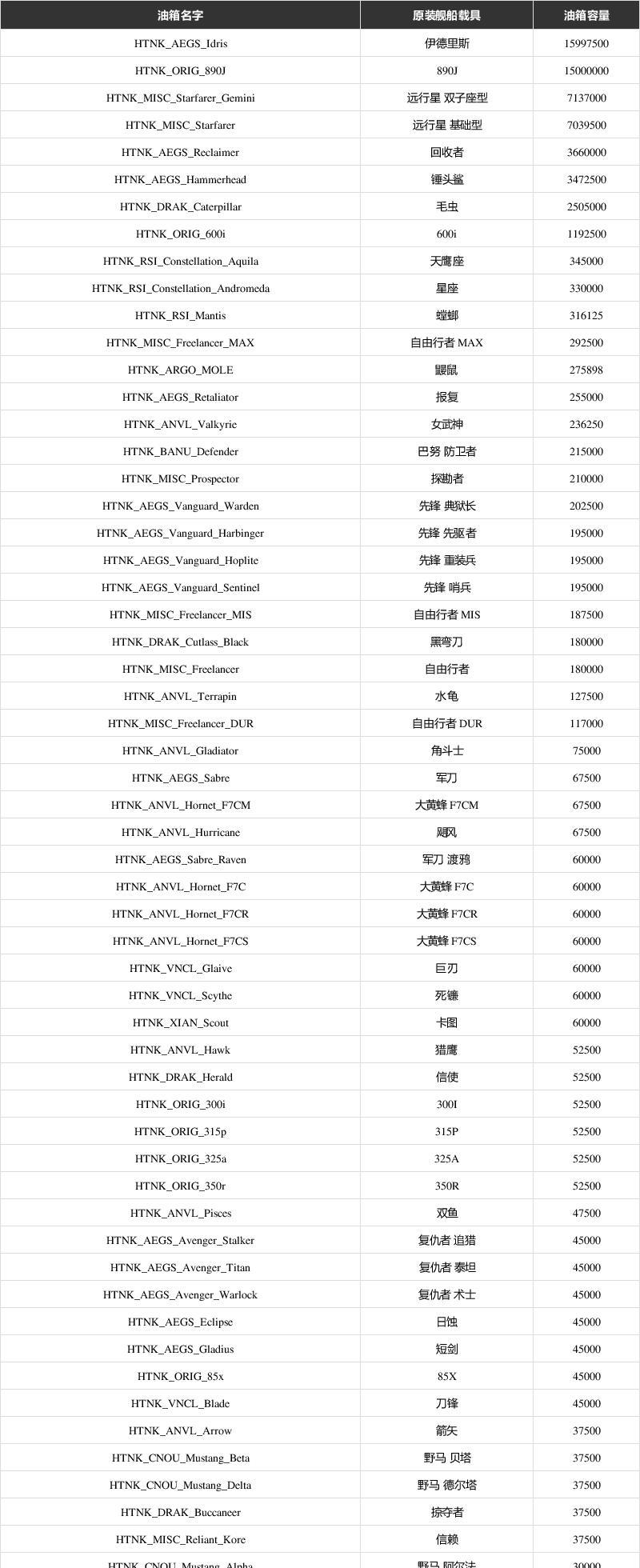 | 油箱名字 | 原装舰船载具 | 油箱容量 |
|---|---|---|
| HTNK_AEGS_Idris | 伊德里斯 | 15997500 |
| HTNK_ORIG_890J | 890J | 15000000 |
| HTNK_MISC_Starfarer_Gemini | 远行星 双子座型 | 7137000 |
| HTNK_MISC_Starfarer | 远行星 基础型 | 7039500 |
| HTNK_AEGS_Reclaimer | 回收者 | 3660000 |
| HTNK_AEGS_Hammerhead | 锤头鲨 | 3472500 |
| HTNK_DRAK_Caterpillar | 毛虫 | 2505000 |
| HTNK_ORIG_600i | 600i | 1192500 |
| HTNK_RSI_Constellation_Aquila | 天鹰座 | 345000 |
| HTNK_RSI_Constellation_Andromeda | 星座 | 330000 |
| HTNK_RSI_Mantis | 螳螂 | 316125 |
| HTNK_MISC_Freelancer_MAX | 自由行者 MAX | 292500 |
| HTNK_ARGO_MOLE | 鼹鼠 | 275898 |
| HTNK_AEGS_Retaliator | 报复 | 255000 |
| HTNK_ANVL_Valkyrie | 女武神 | 236250 |
| HTNK_BANU_Defender | 巴努 防卫者 | 215000 |
| HTNK_MISC_Prospector | 探勘者 | 210000 |
| HTNK_AEGS_Vanguard_Warden | 先锋 典狱长 | 202500 |
| HTNK_AEGS_Vanguard_Harbinger | 先锋 先驱者 | 195000 |
| HTNK_AEGS_Vanguard_Hoplite | 先锋 重装兵 | 195000 |
| HTNK_AEGS_Vanguard_Sentinel | 先锋 哨兵 | 195000 |
| HTNK_MISC_Freelancer_MIS | 自由行者 MIS | 187500 |
| HTNK_DRAK_Cutlass_Black | 黑弯刀 | 180000 |
| HTNK_MISC_Freelancer | 自由行者 | 180000 |
| HTNK_ANVL_Terrapin | 水龟 | 127500 |
| HTNK_MISC_Freelancer_DUR | 自由行者 DUR | 117000 |
| HTNK_ANVL_Gladiator | 角斗士 | 75000 |
| HTNK_AEGS_Sabre | 军刀 | 67500 |
| HTNK_ANVL_Hornet_F7CM | 大黄蜂 F7CM | 67500 |
| HTNK_ANVL_Hurricane | 飓风 | 67500 |
| HTNK_AEGS_Sabre_Raven | 军刀 渡鸦 | 60000 |
| HTNK_ANVL_Hornet_F7C | 大黄蜂 F7C | 60000 |
| HTNK_ANVL_Hornet_F7CR | 大黄蜂 F7CR | 60000 |
| HTNK_ANVL_Hornet_F7CS | 大黄蜂 F7CS | 60000 |
| HTNK_VNCL_Glaive | 巨刃 | 60000 |
| HTNK_VNCL_Scythe | 死镰 | 60000 |
| HTNK_XIAN_Scout | 卡图 | 60000 |
| HTNK_ANVL_Hawk | 猎鹰 | 52500 |
| HTNK_DRAK_Herald | 信使 | 52500 |
| HTNK_ORIG_300i | 300I | 52500 |
| HTNK_ORIG_315p | 315P | 52500 |
| HTNK_ORIG_325a | 325A | 52500 |
| HTNK_ORIG_350r | 350R | 52500 |
| HTNK_ANVL_Pisces | 双鱼 | 47500 |
| HTNK_AEGS_Avenger_Stalker | 复仇者 追猎 | 45000 |
| HTNK_AEGS_Avenger_Titan | 复仇者 泰坦 | 45000 |
| HTNK_AEGS_Avenger_Warlock | 复仇者 术士 | 45000 |
| HTNK_AEGS_Eclipse | 日蚀 | 45000 |
| HTNK_AEGS_Gladius | 短剑 | 45000 |
| HTNK_ORIG_85x | 85X | 45000 |
| HTNK_VNCL_Blade | 刀锋 | 45000 |
| HTNK_ANVL_Arrow | 箭矢 | 37500 |
| HTNK_CNOU_Mustang_Beta | 野马 贝塔 | 37500 |
| HTNK_CNOU_Mustang_Delta | 野马 德尔塔 | 37500 |
| HTNK_DRAK_Buccaneer | 掠夺者 | 37500 |
| HTNK_MISC_Reliant_Kore | 信赖 | 37500 |
| HTNK_CNOU_Mustang_Alpha | 野马 阿尔法 | 30000 |